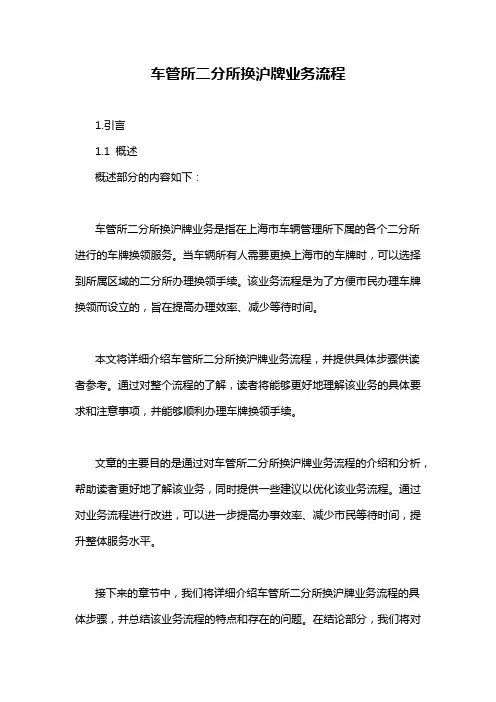 车管所二分所换沪牌业务流程

1.引言

1.1 概述

概述部分的内容如下：

车管所二分所换沪牌业务是指在上海市车辆管理所下属的各个二分所进行的车牌换领服务。当车辆所有人需要更换上海市的车牌时，可以选择到所属区域的二分所办理换领手续。该业务流程是为了方便市民办理车牌换领而设立的，旨在提高办理效率、减少等待时间。

本文将详细介绍车管所二分所换沪牌业务流程，并提供具体步骤供读者参考。通过对整个流程的了解，读者将能够更好地理解该业务的具体要求和注意事项，并能够顺利办理车牌换领手续。

文章的主要目的是通过对车管所二分所换沪牌业务流程的介绍和分析，帮助读者更好地了解该业务，同时提供一些建议以优化该业务流程。通过对业务流程进行改进，可以进一步提高办事效率、减少市民等待时间，提升整体服务水平。

接下来的章节中，我们将详细介绍车管所二分所换沪牌业务流程的具体步骤，并总结该业务流程的特点和存在的问题。在结论部分，我们将对